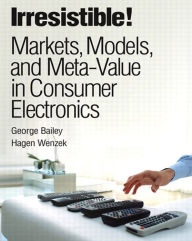 Irresistible!

Markets, Models, and Meta-Value in Consumer Electronics

George Bailey
Hagen Wenzek